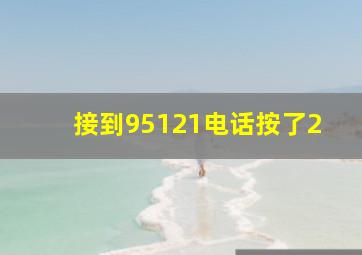 接到95121电话按了2